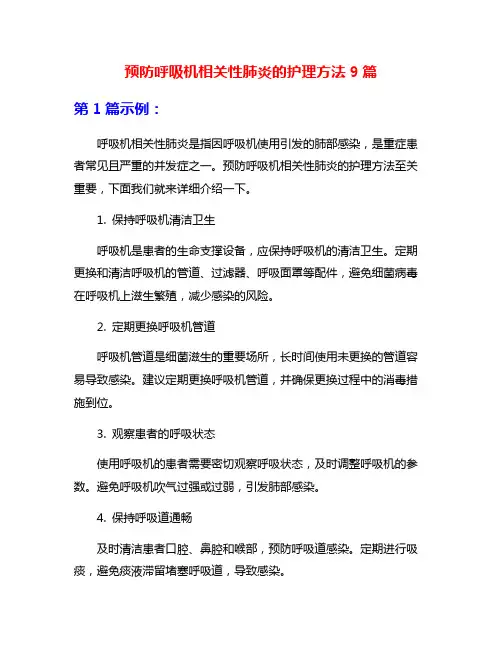 预防呼吸机相关性肺炎的护理方法 9 篇

第 1 篇示例：

呼吸机相关性肺炎是指因呼吸机使用引发的肺部感染，是重症患者常见且严重的并发症之一。预防呼吸机相关性肺炎的护理方法至关重要，下面我们就来详细介绍一下。

1. 保持呼吸机清洁卫生

呼吸机是患者的生命支撑设备，应保持呼吸机的清洁卫生。定期更换和清洁呼吸机的管道、过滤器、呼吸面罩等配件，避免细菌病毒在呼吸机上滋生繁殖，减少感染的风险。

2. 定期更换呼吸机管道

呼吸机管道是细菌滋生的重要场所，长时间使用未更换的管道容易导致感染。建议定期更换呼吸机管道，并确保更换过程中的消毒措施到位。

3. 观察患者的呼吸状态

使用呼吸机的患者需要密切观察呼吸状态，及时调整呼吸机的参数。避免呼吸机吹气过强或过弱，引发肺部感染。

4. 保持呼吸道通畅

及时清洁患者口腔、鼻腔和喉部，预防呼吸道感染。定期进行吸痰，避免痰液滞留堵塞呼吸道，导致感染。